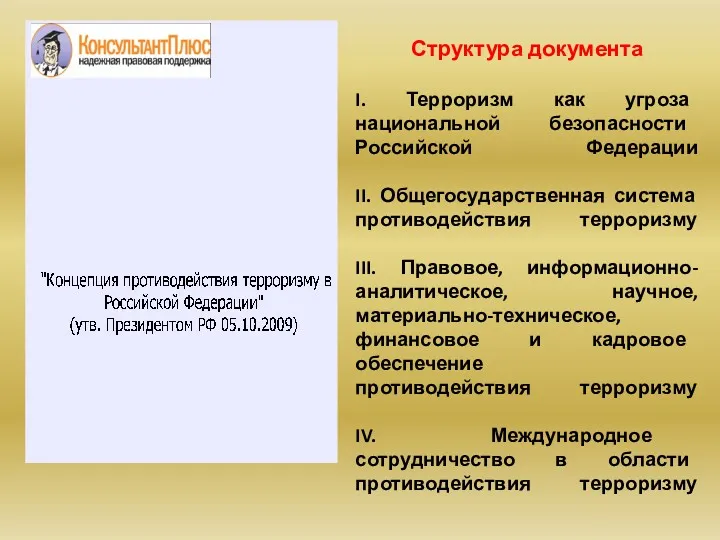 КонсультантПлюс
надежная правовая поддержка

"Концепция противодействия терроризму в Российской Федерации"
(утв. Президентом РФ 05.10.2009)

Структура документа

I. Терроризм как угроза национальной безопасности Российской Федерации

II. Общегосударственная система противодействия терроризму

III. Правовое, информационно-аналитическое, научное, материально-техническое, финансовое и кадровое обеспечение противодействия терроризму

IV. Международное сотрудничество в области противодействия терроризму